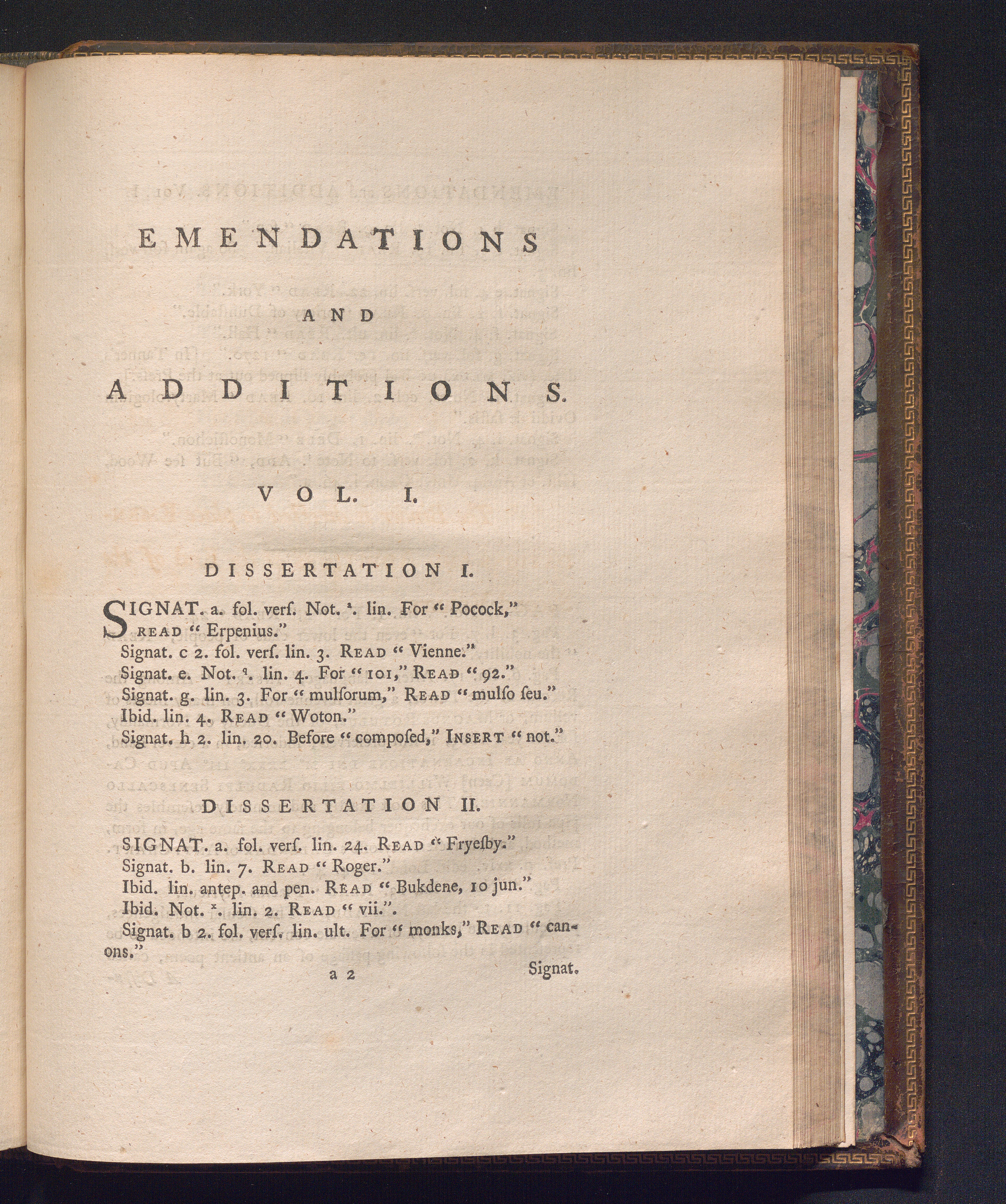 EMENDATIONS

AND

ADDITIONS.

VOL. I.

DISSERTATION I.

SIGNAT. a. fol. verſ. Not. $^{a}$. lin. For "Pocock," READ "Erpenius."

Signat. c 2. fol. verſ. lin. 3. READ "Vienne."

Signat. e. Not. $^{q}$. lin. 4. For "101," READ "92."

Signat. g. lin. 3. For "mulſorum," READ "mulſo ſeu."

Ibid. lin. 4. READ "Woton."

Signat. h 2. lin. 20. Before "compoſed," INSERT "not."

DISSERTATION II.

SIGNAT. a. fol. verſ. lin. 24. READ "Fryeſby."

Signat. b. lin. 7. READ "Roger."

Ibid. lin. antep. and pen. READ "Bukdene, 10 jun."

Ibid. Not. $^{x}$. lin. 2. READ "vii.".

Signat. b 2. fol. verſ. lin. ult. For "monks," READ "canons."

a 2

Signat.